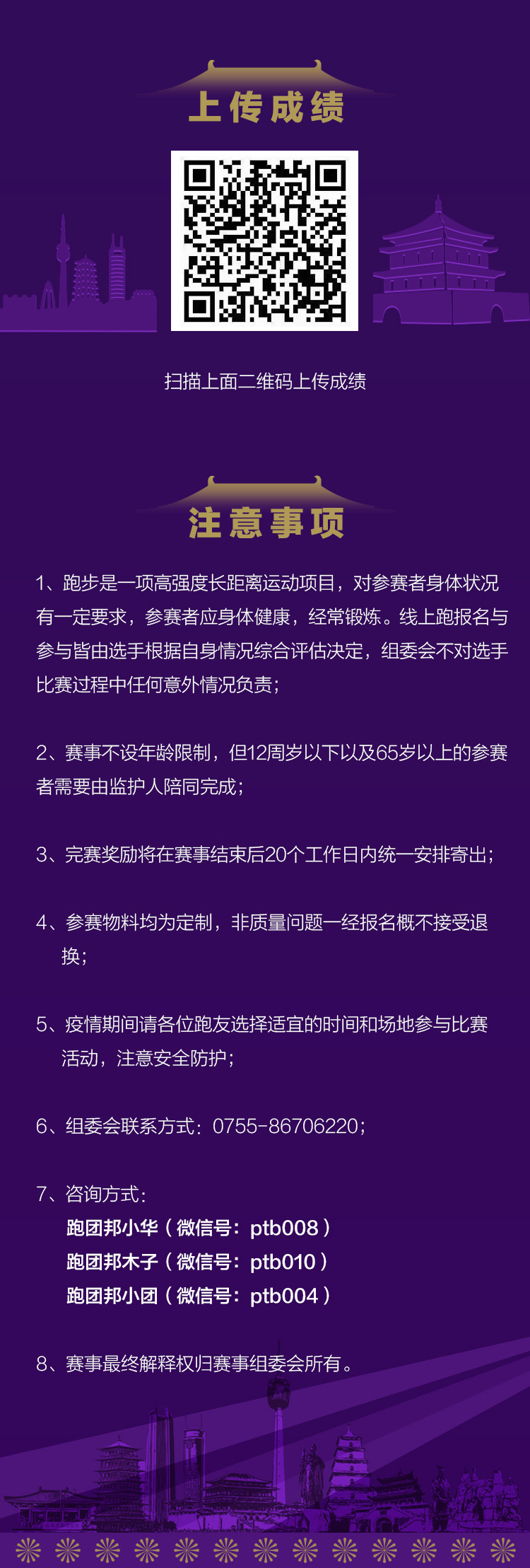 上传成绩

扫描上面二维码上传成绩

注意事项

1、跑步是一项高强度长距离运动项目，对参赛者身体状况有一定要求，参赛者应身体健康，经常锻炼。线上跑报名与参与皆由选手根据自身情况综合评估决定，组委会不对选手比赛过程中任何意外情况负责；

2、赛事不设年龄限制，但12周岁以下以及65岁以上的参赛者需要由监护人陪同完成；

3、完赛奖励将在赛事结束后20个工作日内统一安排寄出；

4、参赛物料均为定制，非质量问题一经报名概不接受退换；

5、疫情期间请各位跑友选择适宜的时间和场地参与比赛活动，注意安全防护；

6、组委会联系方式：0755-86706220；

7、咨询方式：
跑团邦小华（微信号：ptb008）
跑团邦木子（微信号：ptb010）
跑团邦小团（微信号：ptb004）

8、赛事最终解释权归赛事组委会所有。